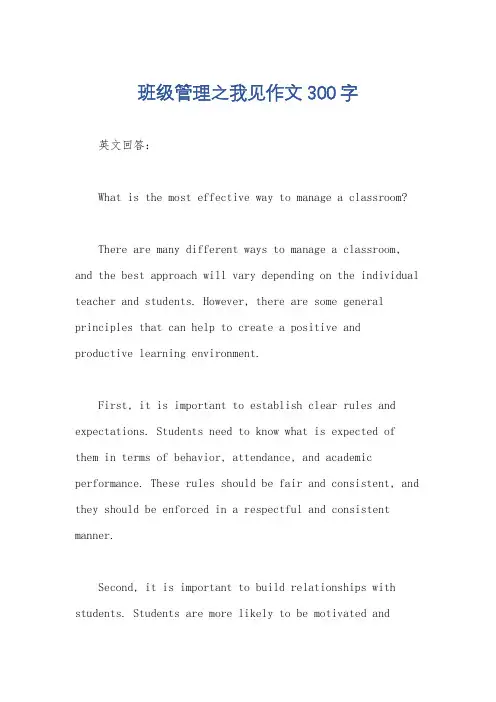 班级管理之我见作文300字

英文回答：

What is the most effective way to manage a classroom?

There are many different ways to manage a classroom, and the best approach will vary depending on the individual teacher and students. However, there are some general principles that can help to create a positive and productive learning environment.

First, it is important to establish clear rules and expectations. Students need to know what is expected of them in terms of behavior, attendance, and academic performance. These rules should be fair and consistent, and they should be enforced in a respectful and consistent manner.

Second, it is important to build relationships with students. Students are more likely to be motivated and